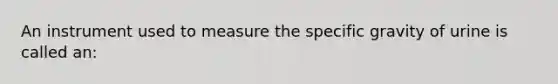 An instrument used to measure the specific gravity of urine is called an: